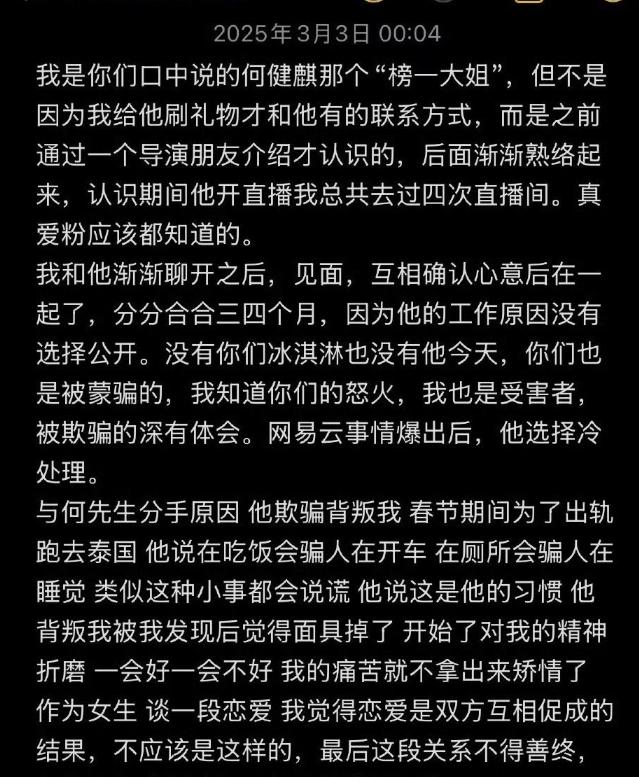 2025年3月3日 00:04

我是你们口中说的何健麒那个“榜一大姐”，但不是因为我给他刷礼物才和他有的联系方式，而是之前通过一个导演朋友介绍才认识的，后面渐渐熟络起来，认识期间他开直播我总共去过四次直播间。真爱粉应该都知道的。

我和他渐渐聊开之后，见面，互相确认心意后在一起了，分分合合三四个月，因为他的工作原因没有选择公开。没有你们冰淇淋也没有他今天，你们也是被蒙骗的，我知道你们的怒火，我也是受害者，被欺骗的深有体会。网易云事情爆出后，他选择冷处理。

与何先生分手原因 他欺骗背叛我 春节期间为了出轨跑去泰国 他说在吃饭会骗人在开车 在厕所会骗人在睡觉 类似这种小事都会说谎 他说这是他的习惯 他背叛我被我发现后觉得面具掉了 开始了对我的精神折磨 一会好一会不好 我的痛苦就不拿出来矫情了 作为女生 谈一段恋爱 我觉得恋爱是双方互相促成的结果，不应该是这样的，最后这段关系不得善终，